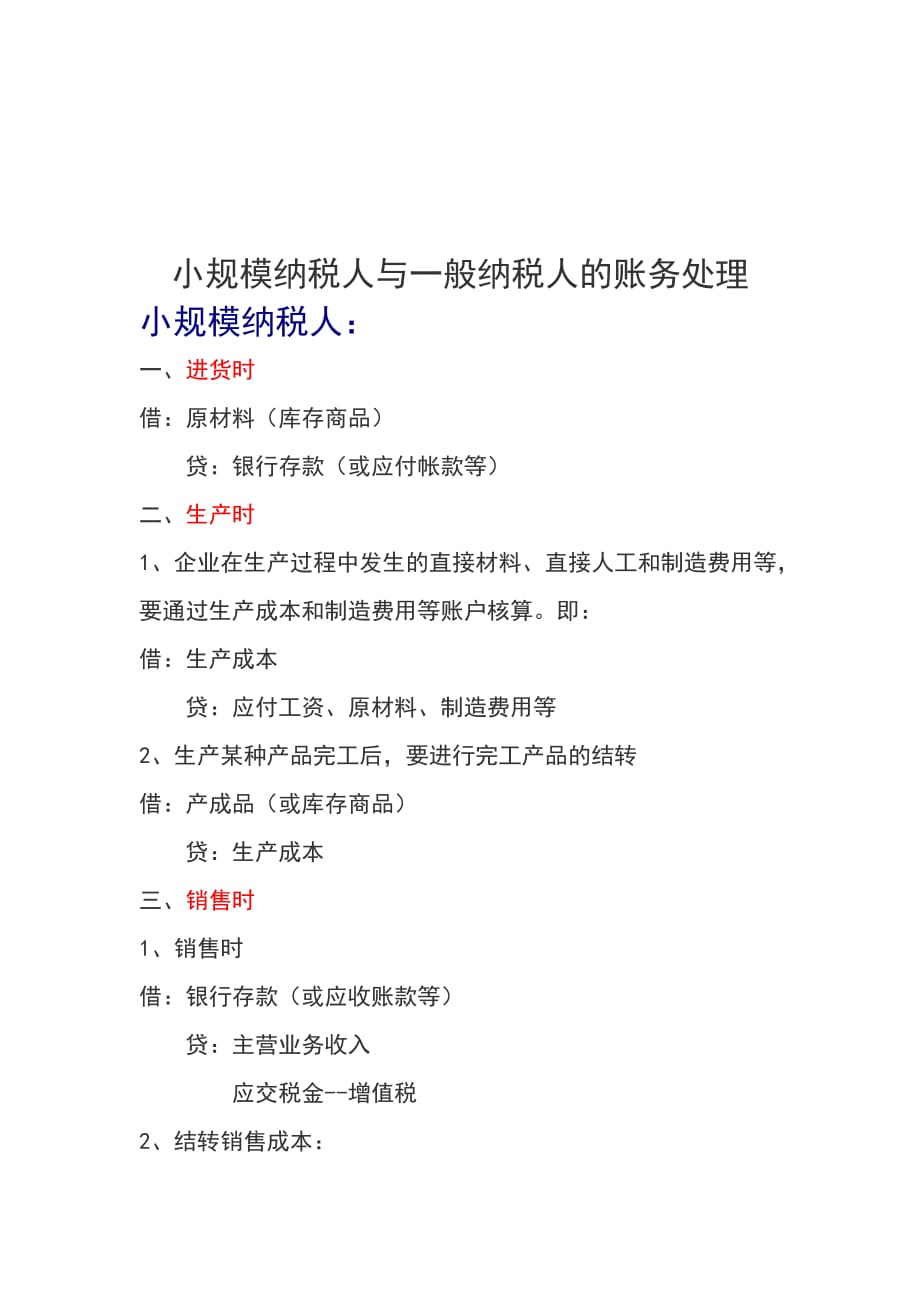 小规模纳税人与一般纳税人的账务处理

小规模纳税人：

一、进货时

借：原材料（库存商品）

贷：银行存款（或应付帐款等）

二、生产时

1、企业在生产过程中发生的直接材料、直接人工和制造费用等，要通过生产成本和制造费用等账户核算。即：

借：生产成本

贷：应付工资、原材料、制造费用等

2、生产某种产品完工后，要进行完工产品的结转

借：产成品（或库存商品）

贷：生产成本

三、销售时

1、销售时

借：银行存款（或应收账款等）

贷：主营业务收入

应交税金--增值税

2、结转销售成本：